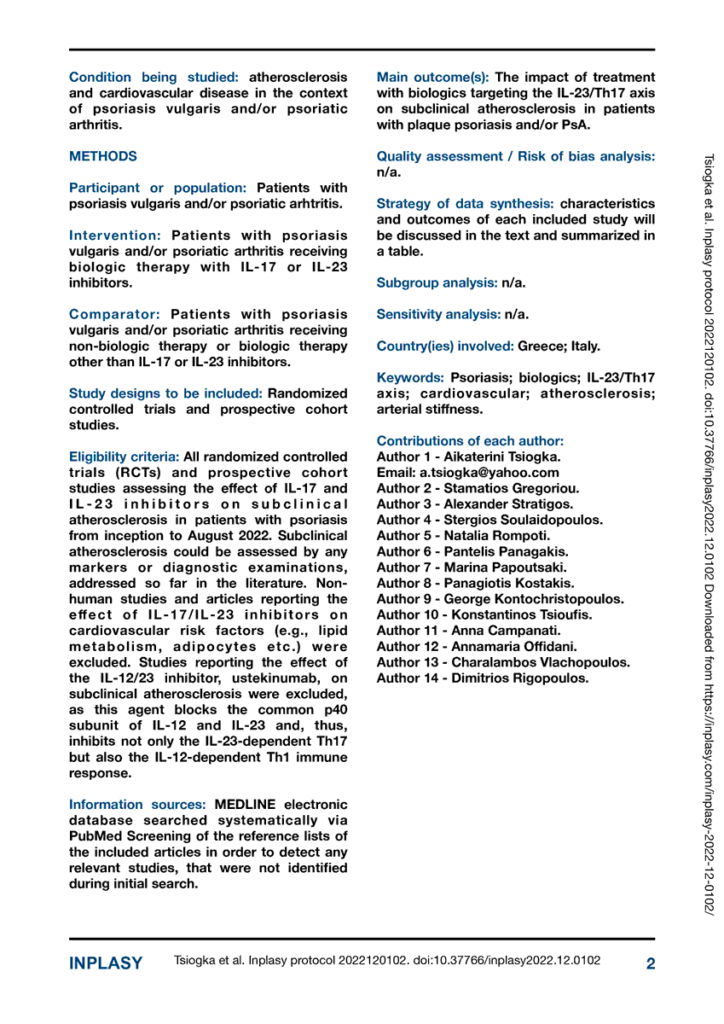 Condition being studied: atherosclerosis and cardiovascular disease in the context of psoriasis vulgaris and/or psoriatic arthritis.

METHODS

Participant or population: Patients with psoriasis vulgaris and/or psoriatic arhtritis.

Intervention: Patients with psoriasis vulgaris and/or psoriatic arthritis receiving biologic therapy with IL-17 or IL-23 inhibitors.

Comparator: Patients with psoriasis vulgaris and/or psoriatic arthritis receiving non-biologic therapy or biologic therapy other than IL-17 or IL-23 inhibitors.

Study designs to be included: Randomized controlled trials and prospective cohort studies.

Eligibility criteria: All randomized controlled trials (RCTs) and prospective cohort studies assessing the effect of IL-17 and IL-23 inhibitors on subclinical atherosclerosis in patients with psoriasis from inception to August 2022. Subclinical atherosclerosis could be assessed by any markers or diagnostic examinations, addressed so far in the literature. Non-human studies and articles reporting the effect of IL-17/IL-23 inhibitors on cardiovascular risk factors (e.g., lipid metabolism, adipocytes etc.) were excluded. Studies reporting the effect of the IL-12/23 inhibitor, ustekinumab, on subclinical atherosclerosis were excluded, as this agent blocks the common p40 subunit of IL-12 and IL-23 and, thus, inhibits not only the IL-23-dependent Th17 but also the IL-12-dependent Th1 immune response.

Information sources: MEDLINE electronic database searched systematically via PubMed Screening of the reference lists of the included articles in order to detect any relevant studies, that were not identified during initial search.

Main outcome(s): The impact of treatment with biologics targeting the IL-23/Th17 axis on subclinical atherosclerosis in patients with plaque psoriasis and/or PsA.

Quality assessment / Risk of bias analysis: n/a.

Strategy of data synthesis: characteristics and outcomes of each included study will be discussed in the text and summarized in a table.

Subgroup analysis: n/a.

Sensitivity analysis: n/a.

Country(ies) involved: Greece; Italy.

Keywords: Psoriasis; biologics; IL-23/Th17 axis; cardiovascular; atherosclerosis; arterial stiffness.

Contributions of each author:
Author 1 - Aikaterini Tsiogka.
Email: a.tsiogka@yahoo.com
Author 2 - Stamatios Gregoriou.
Author 3 - Alexander Stratigos.
Author 4 - Stergios Soulaidopoulos.
Author 5 - Natalia Rompoti.
Author 6 - Pantelis Panagakis.
Author 7 - Marina Papoutsaki.
Author 8 - Panagiotis Kostakis.
Author 9 - George Kontochristopoulos.
Author 10 - Konstantinos Tsioufis.
Author 11 - Anna Campanati.
Author 12 - Annamaria Offidani.
Author 13 - Charalambos Vlachopoulos.
Author 14 - Dimitrios Rigopoulos.

Tsiogka et al. Inplasy protocol 2022120102. doi:10.37766/inplasy2022.12.0102 Downloaded from https://inplasy.com/inplasy-2022-12-0102/

INPLASY Tsiogka et al. Inplasy protocol 2022120102. doi:10.37766/inplasy2022.12.0102 2